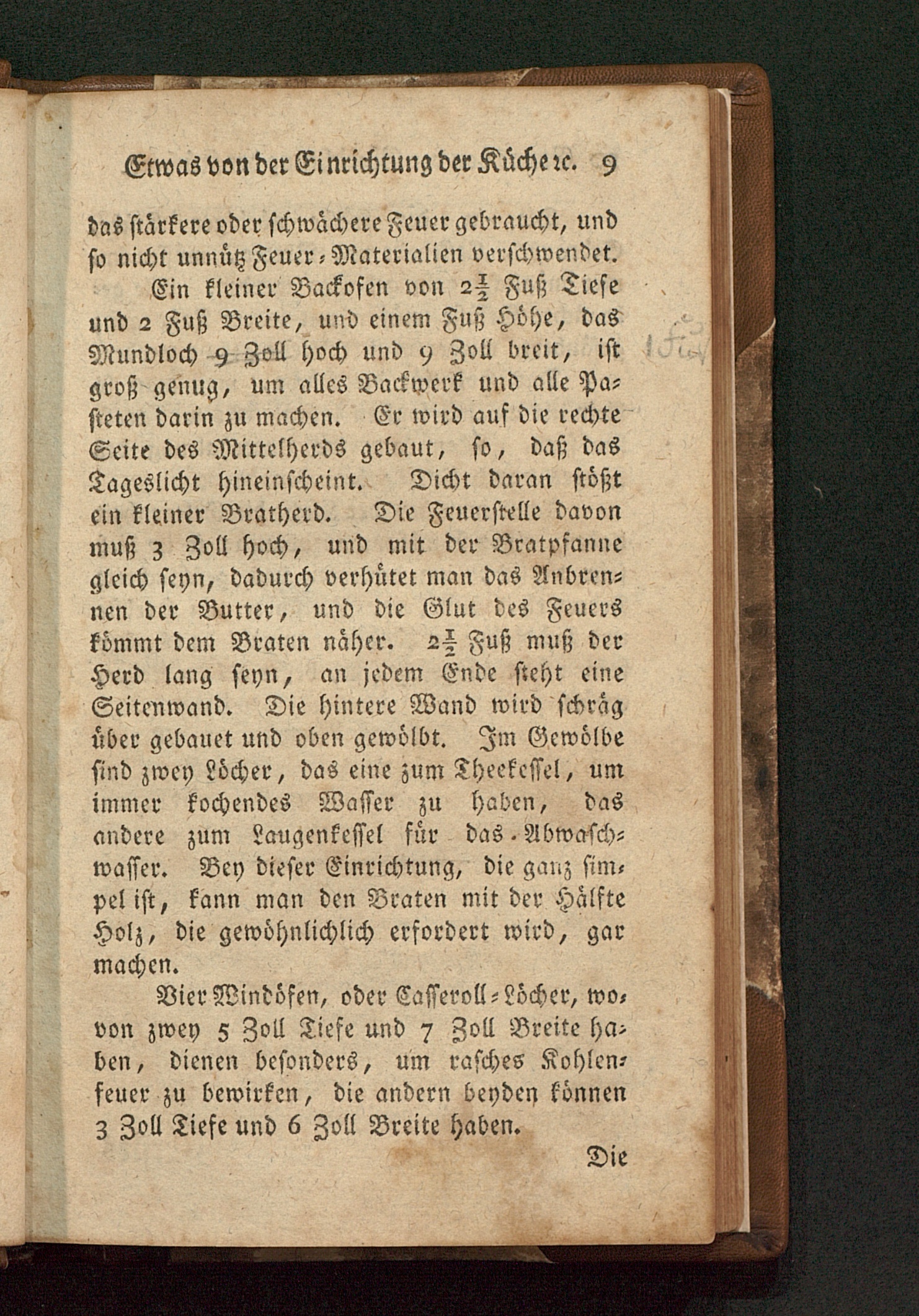 Etwas von der Einrichtung der Küche ꝛc. 9

das stärkere oder schwächere Feuer gebraucht, und so nicht unnütz Feuer-Materialien verschwendet.

Ein kleiner Backofen von $2\frac{1}{2}$ Fuß Tiefe und 2 Fuß Breite, und einem Fuß Höhe, das Mundloch 9 Zoll hoch und 9 Zoll breit, ist groß genug, um alles Backwerk und alle Pasteten darin zu machen. Er wird auf die rechte Seite des Mittelherds gebaut, so, daß das Tageslicht hineinscheint. Dicht daran stößt ein kleiner Bratherd. Die Feuerstelle davon muß 3 Zoll hoch, und mit der Bratpfanne gleich seyn, dadurch verhütet man das Anbrennen der Butter, und die Glut des Feuers kömmt dem Braten näher. $2\frac{1}{2}$ Fuß muß der Herd lang seyn, an jedem Ende steht eine Seitenwand. Die hintere Wand wird schräg über gebauet und oben gewölbt. Im Gewölbe sind zwey Löcher, das eine zum Theekessel, um immer kochendes Wasser zu haben, das andere zum Laugenkessel für das Abwaschwasser. Bey dieser Einrichtung, die ganz simpel ist, kann man den Braten mit der Hälfte Holz, die gewöhnlichlich erfordert wird, gar machen.

Vier Windöfen, oder Casseroll-Löcher, wovon zwey 5 Zoll Tiefe und 7 Zoll Breite haben, dienen besonders, um rasches Kohlenfeuer zu bewirken, die andern beyden können 3 Zoll Tiefe und 6 Zoll Breite haben.

Die